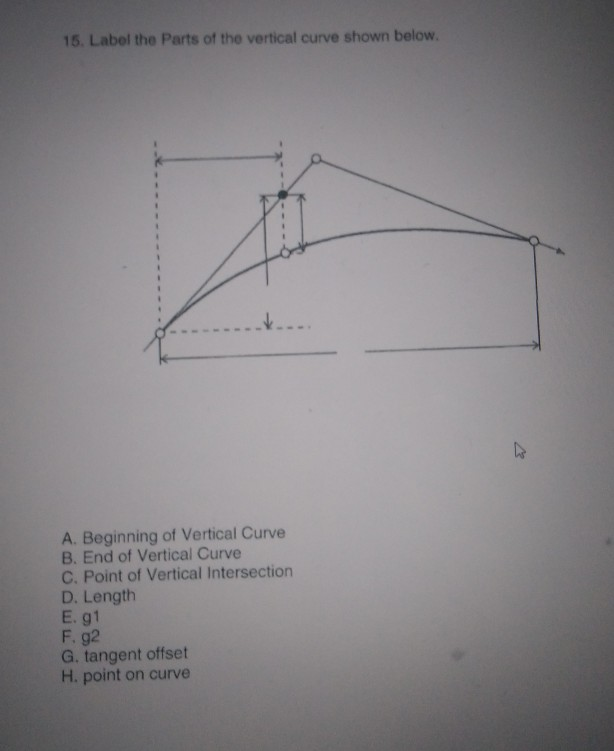 15. Label the Parts of the vertical curve shown below.

A. Beginning of Vertical Curve
B. End of Vertical Curve
C. Point of Vertical Intersection
D. Length
E. g1
F. g2
G. tangent offset
H. point on curve